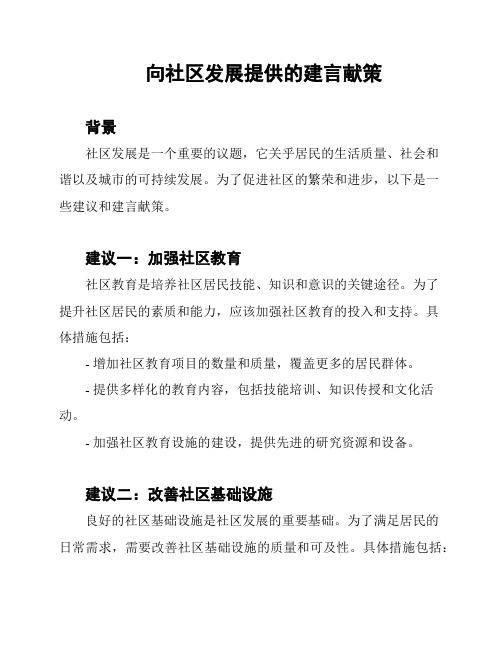 向社区发展提供的建言献策

背景

社区发展是一个重要的议题，它关乎居民的生活质量、社会和谐以及城市的可持续发展。为了促进社区的繁荣和进步，以下是一些建议和建言献策。

建议一：加强社区教育

社区教育是培养社区居民技能、知识和意识的关键途径。为了提升社区居民的素质和能力，应该加强社区教育的投入和支持。具体措施包括：

- 增加社区教育项目的数量和质量，覆盖更多的居民群体。

- 提供多样化的教育内容，包括技能培训、知识传授和文化活动。

- 加强社区教育设施的建设，提供先进的研究资源和设备。

建议二：改善社区基础设施

良好的社区基础设施是社区发展的重要基础。为了满足居民的日常需求，需要改善社区基础设施的质量和可及性。具体措施包括：